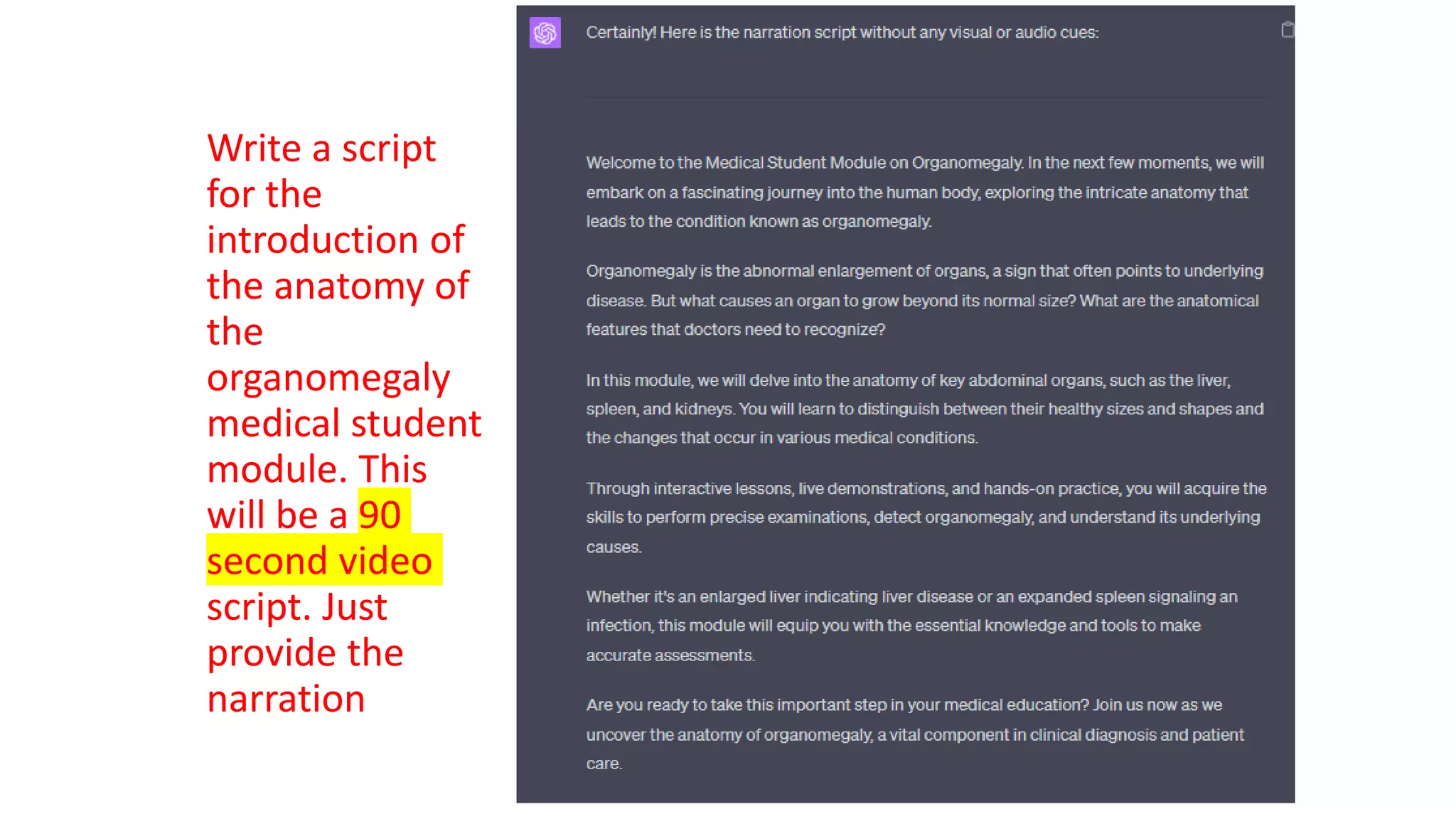 Write a script for the introduction of the anatomy of the organomegaly medical student module. This will be a 90 second video script. Just provide the narration

Certainly! Here is the narration script without any visual or audio cues:

Welcome to the Medical Student Module on Organomegaly. In the next few moments, we will embark on a fascinating journey into the human body, exploring the intricate anatomy that leads to the condition known as organomegaly.

Organomegaly is the abnormal enlargement of organs, a sign that often points to underlying disease. But what causes an organ to grow beyond its normal size? What are the anatomical features that doctors need to recognize?

In this module, we will delve into the anatomy of key abdominal organs, such as the liver, spleen, and kidneys. You will learn to distinguish between their healthy sizes and shapes and the changes that occur in various medical conditions.

Through interactive lessons, live demonstrations, and hands-on practice, you will acquire the skills to perform precise examinations, detect organomegaly, and understand its underlying causes.

Whether it's an enlarged liver indicating liver disease or an expanded spleen signaling an infection, this module will equip you with the essential knowledge and tools to make accurate assessments.

Are you ready to take this important step in your medical education? Join us now as we uncover the anatomy of organomegaly, a vital component in clinical diagnosis and patient care.